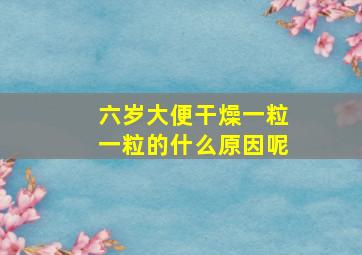 六岁大便干燥一粒一粒的什么原因呢